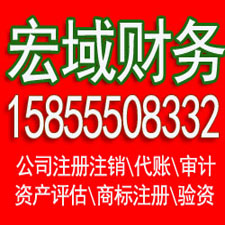 宏域财务

15855508332

公司注册注销\代账\审计
资产评估\商标注册\验资